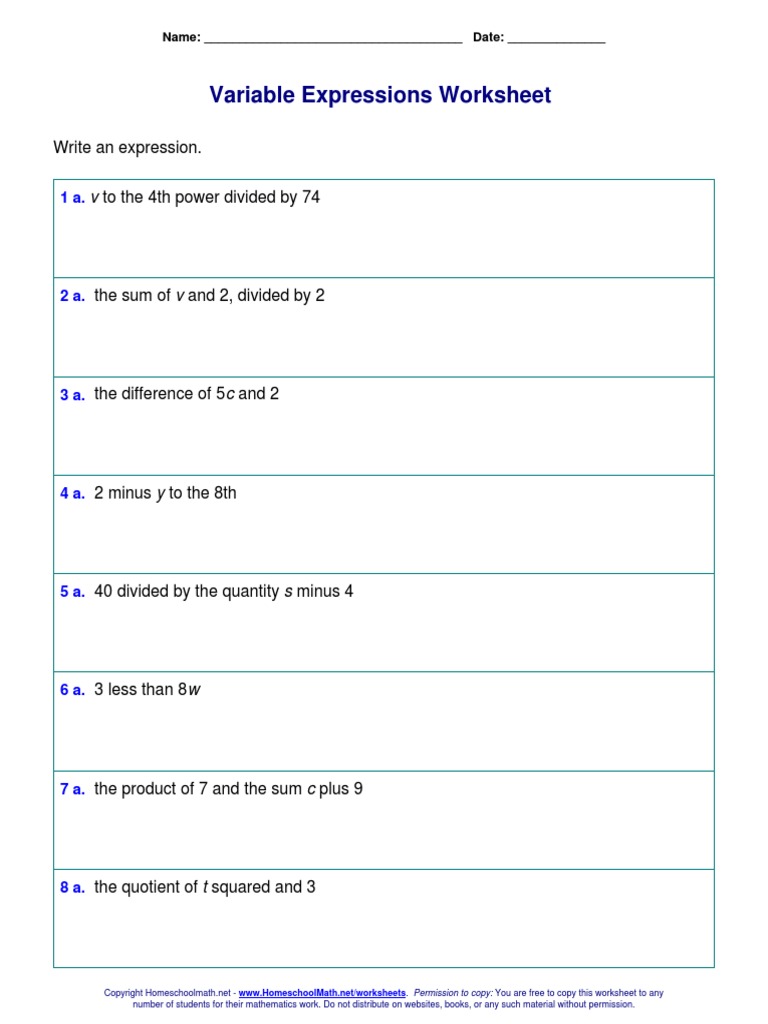 Name: ____ Date: ____

Variable Expressions Worksheet

Write an expression.

1 a. v to the 4th power divided by 74

2 a. the sum of v and 2, divided by 2

3 a. the difference of 5c and 2

4 a. 2 minus y to the 8th

5 a. 40 divided by the quantity s minus 4

6 a. 3 less than 8w

7 a. the product of 7 and the sum c plus 9

8 a. the quotient of t squared and 3

Copyright Homeschoolmath.net - www.HomeschoolMath.net/worksheets. Permission to copy: You are free to copy this worksheet to any number of students for their mathematics work. Do not distribute on websites, books, or any such material without permission.